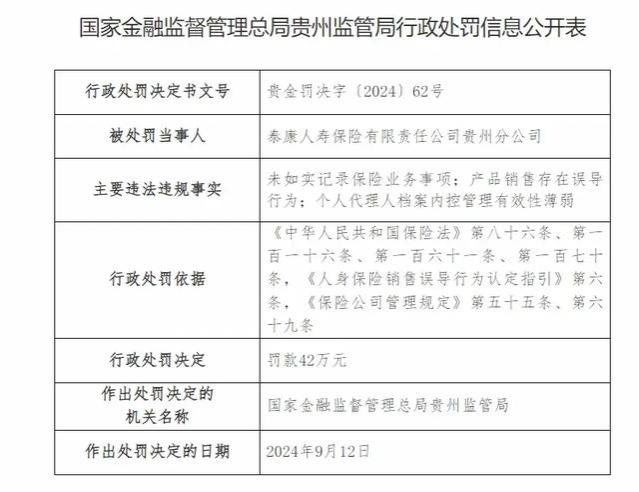 国家金融监督管理总局贵州监管局行政处罚信息公开表

| 行政处罚决定书文号 | 贵金罚决字〔2024〕62号 |
|---|---|
| 被处罚当事人 | 泰康人寿保险有限责任公司贵州分公司 |
| 主要违法违规事实 | 未如实记录保险业务事项；产品销售存在误导行为；个人代理人档案内控管理有效性薄弱 |
| 行政处罚依据 | 《中华人民共和国保险法》第八十六条、第一百一十六条、第一百六十一条、第一百七十条，《人身保险销售误导行为认定指引》第六条，《保险公司管理规定》第五十五条、第六十九条 |
| 行政处罚决定 | 罚款42万元 |
| 作出处罚决定的机关名称 | 国家金融监督管理总局贵州监管局 |
| 作出处罚决定的日期 | 2024年9月12日 |